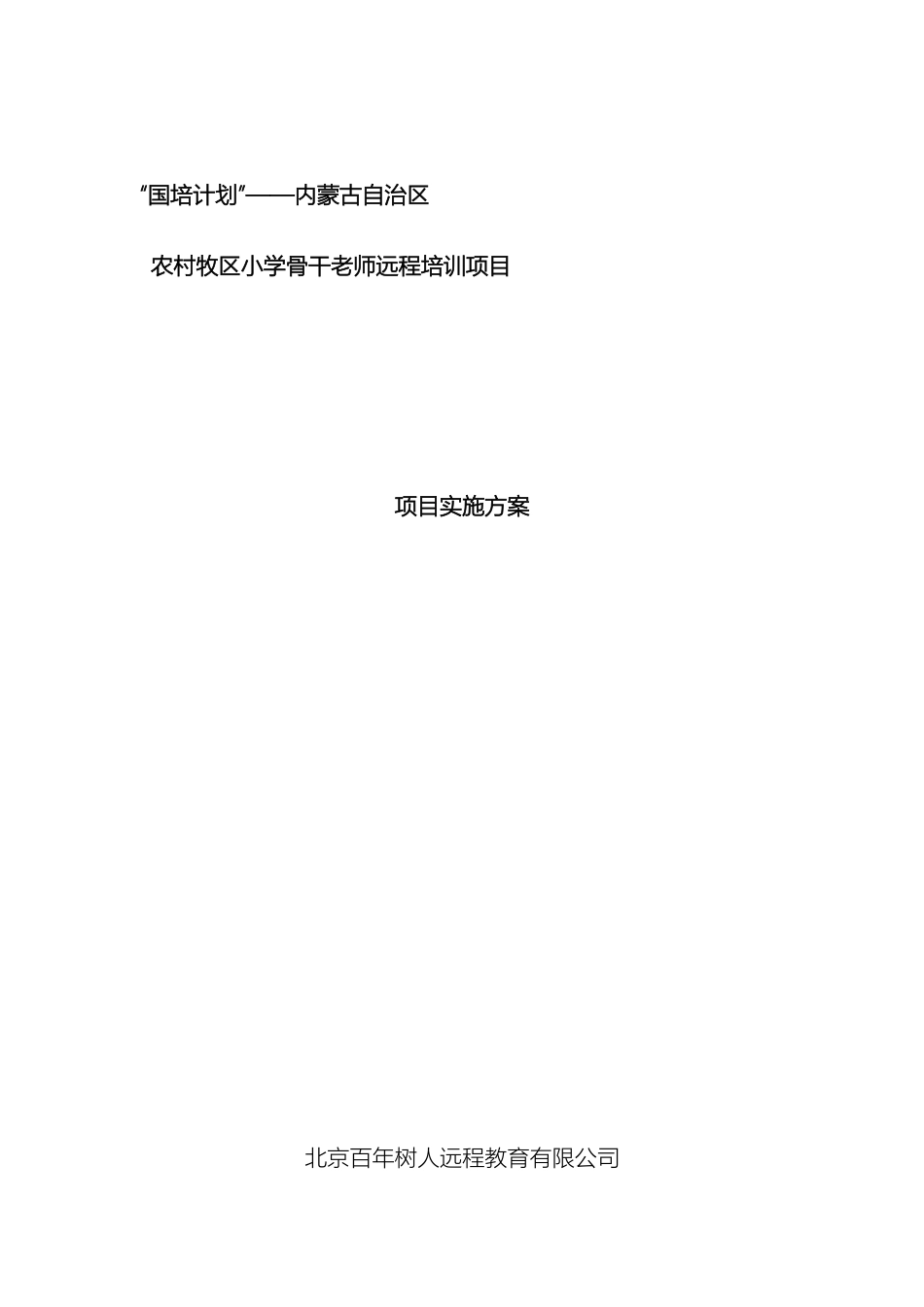 “国培计划”——内蒙古自治区

农村牧区小学骨干老师远程培训项目

项目实施方案

北京百年树人远程教育有限公司